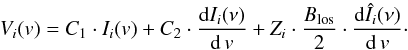 $V_i(\nu) = C_1 \cdot I_i(\nu) + C_2 \cdot \frac{\mathrm{d}I_i(\nu)}{\mathrm{d}\,\nu} + Z_i \cdot \frac{B_{\mathrm{los}}}{2} \cdot \frac{\mathrm{d}\hat{I}_i(\nu)}{\mathrm{d}\,\nu} \cdot$